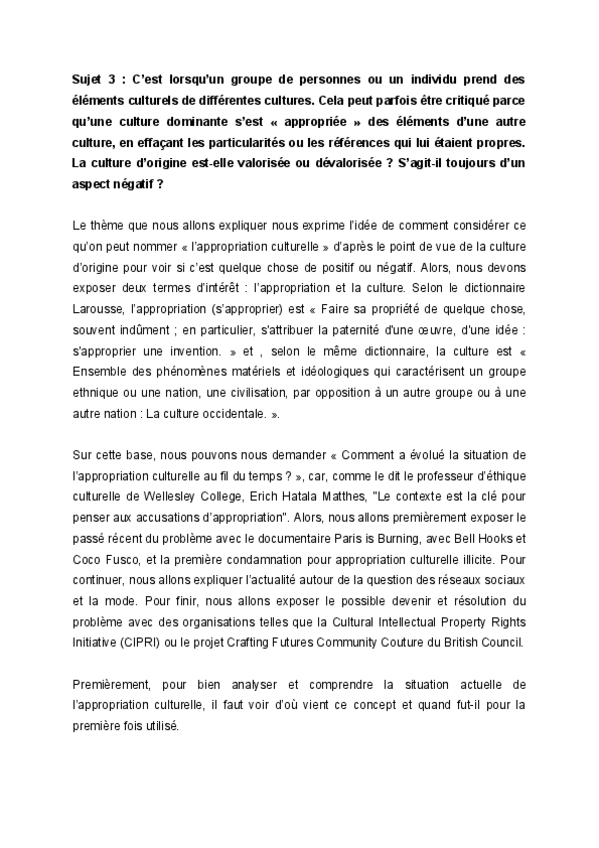 Sujet 3 : C'est lorsqu'un groupe de personnes ou un individu prend des éléments culturels de différentes cultures. Cela peut parfois être critiqué parce qu'une culture dominante s'est « appropriée » des éléments d'une autre culture, en effaçant les particularités ou les références qui lui étaient propres. La culture d'origine est-elle valorisée ou dévalorisée ? S'agit-il toujours d'un aspect négatif ?

Le thème que nous allons expliquer nous exprime l'idée de comment considérer ce qu'on peut nommer « l'appropriation culturelle » d'après le point de vue de la culture d'origine pour voir si c'est quelque chose de positif ou négatif. Alors, nous devons exposer deux termes d'intérêt : l'appropriation et la culture. Selon le dictionnaire Larousse, l'appropriation (s'approprier) est « Faire sa propriété de quelque chose, souvent indûment ; en particulier, s'attribuer la paternité d'une œuvre, d'une idée : s'approprier une invention. » et , selon le même dictionnaire, la culture est « Ensemble des phénomènes matériels et idéologiques qui caractérisent un groupe ethnique ou une nation, une civilisation, par opposition à un autre groupe ou à une autre nation : La culture occidentale. ».

Sur cette base, nous pouvons nous demander « Comment a évolué la situation de l'appropriation culturelle au fil du temps ? », car, comme le dit le professeur d'éthique culturelle de Wellesley College, Erich Hatala Matthes, "Le contexte est la clé pour penser aux accusations d'appropriation". Alors, nous allons premièrement exposer le passé récent du problème avec le documentaire Paris is Burning, avec Bell Hooks et Coco Fusco, et la première condamnation pour appropriation culturelle illicite. Pour continuer, nous allons expliquer l'actualité autour de la question des réseaux sociaux et la mode. Pour finir, nous allons exposer le possible devenir et résolution du problème avec des organisations telles que la Cultural Intellectual Property Rights Initiative (CIPRI) ou le projet Crafting Futures Community Couture du British Council.

Premièrement, pour bien analyser et comprendre la situation actuelle de l'appropriation culturelle, il faut voir d'où vient ce concept et quand fut-il pour la première fois utilisé.